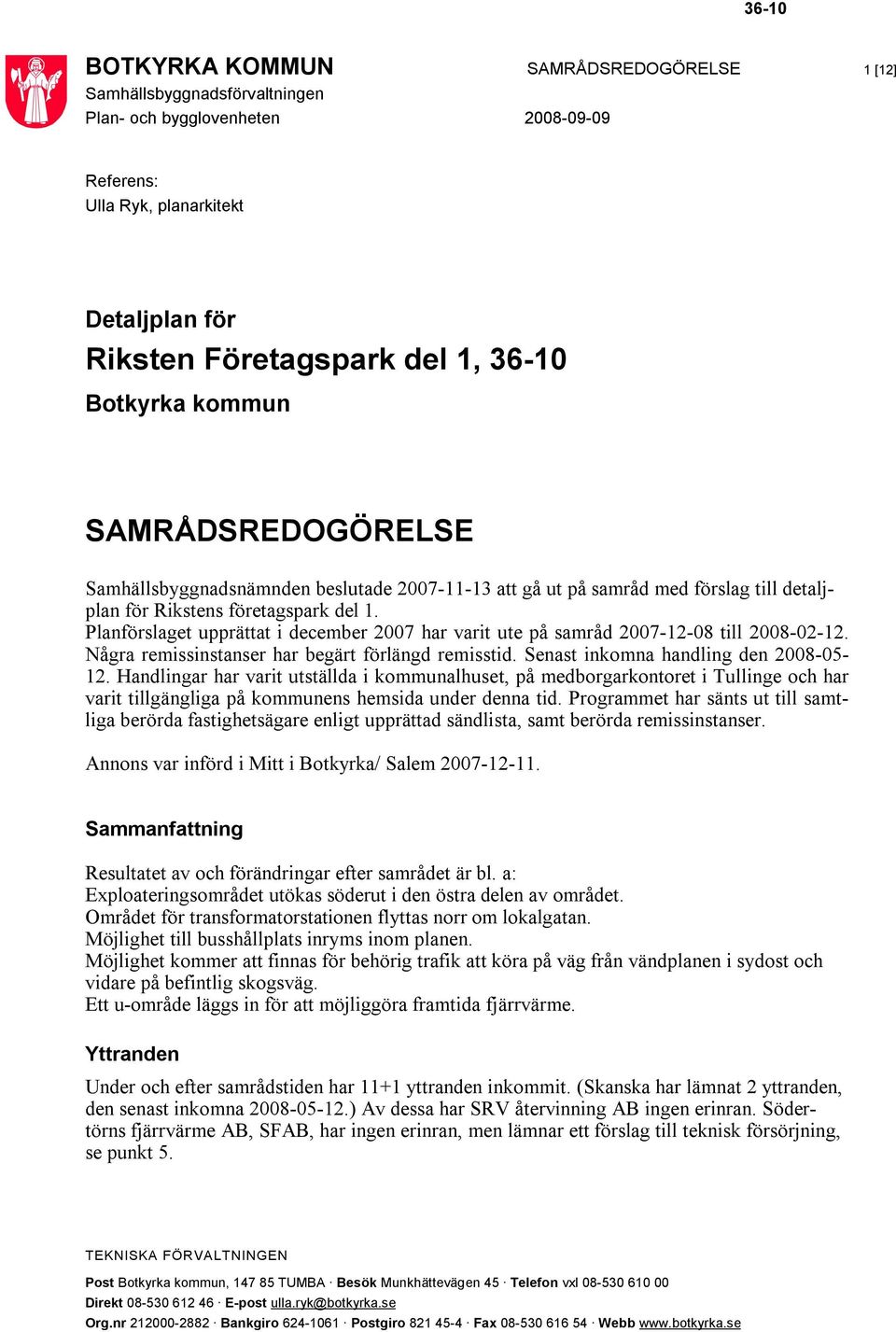 36-10

BOTKYRKA KOMMUN
Samhällsbyggnadsförvaltningen
Plan- och bygglovenheten

SAMRÅDSREDOGÖRELSE
2008-09-09

1 [12]

Referens:
Ulla Ryk, planarkitekt

Detaljplan för
Riksten Företagspark del 1, 36-10
Botkyrka kommun

SAMRÅDSREDOGÖRELSE

Samhällsbyggnadsnämnden beslutade 2007-11-13 att gå ut på samråd med förslag till detaljplan för Rikstens företagspark del 1.
Planförslaget upprättat i december 2007 har varit ute på samråd 2007-12-08 till 2008-02-12. Några remissinstanser har begärt förlängd remisstid. Senast inkomna handling den 2008-05-12. Handlingar har varit utställda i kommunalhuset, på medborgarkontoret i Tullinge och har varit tillgängliga på kommunens hemsida under denna tid. Programmet har sänts ut till samtliga berörda fastighetsägare enligt upprättad sändlista, samt berörda remissinstanser.

Annons var införd i Mitt i Botkyrka/ Salem 2007-12-11.

Sammanfattning

Resultatet av och förändringar efter samrådet är bl. a:
Exploateringsområdet utökas söderut i den östra delen av området.
Området för transformatorstationen flyttas norr om lokalgatan.
Möjlighet till busshållplats inryms inom planen.
Möjlighet kommer att finnas för behörig trafik att köra på väg från vändplanen i sydost och vidare på befintlig skogsväg.
Ett u-område läggs in för att möjliggöra framtida fjärrvärme.

Yttranden

Under och efter samrådstiden har 11+1 yttranden inkommit. (Skanska har lämnat 2 yttranden, den senast inkomna 2008-05-12.) Av dessa har SRV återvinning AB ingen erinran. Södertörns fjärrvärme AB, SFAB, har ingen erinran, men lämnar ett förslag till teknisk försörjning, se punkt 5.

TEKNISKA FÖRVALTNINGEN

Post Botkyrka kommun, 147 85 TUMBA · Besök Munkhättevägen 45 · Telefon vxl 08-530 610 00
Direkt 08-530 612 46 · E-post ulla.ryk@botkyrka.se
Org.nr 212000-2882 · Bankgiro 624-1061 · Postgiro 821 45-4 · Fax 08-530 616 54 · Webb www.botkyrka.se